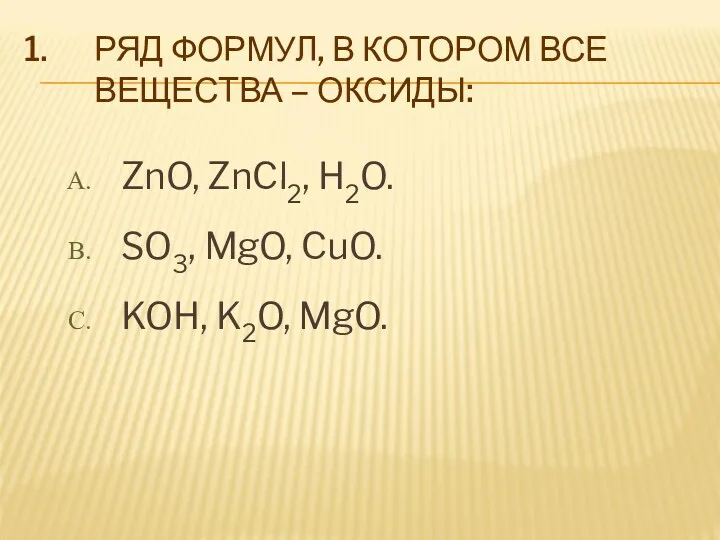 1. РЯД ФОРМУЛ, В КОТОРОМ ВСЕ ВЕЩЕСТВА – ОКСИДЫ:

A. $ZnO$, $ZnCl_2$, $H_2O$.

B. $SO_3$, $MgO$, $CuO$.

C. $KOH$, $K_2O$, $MgO$.